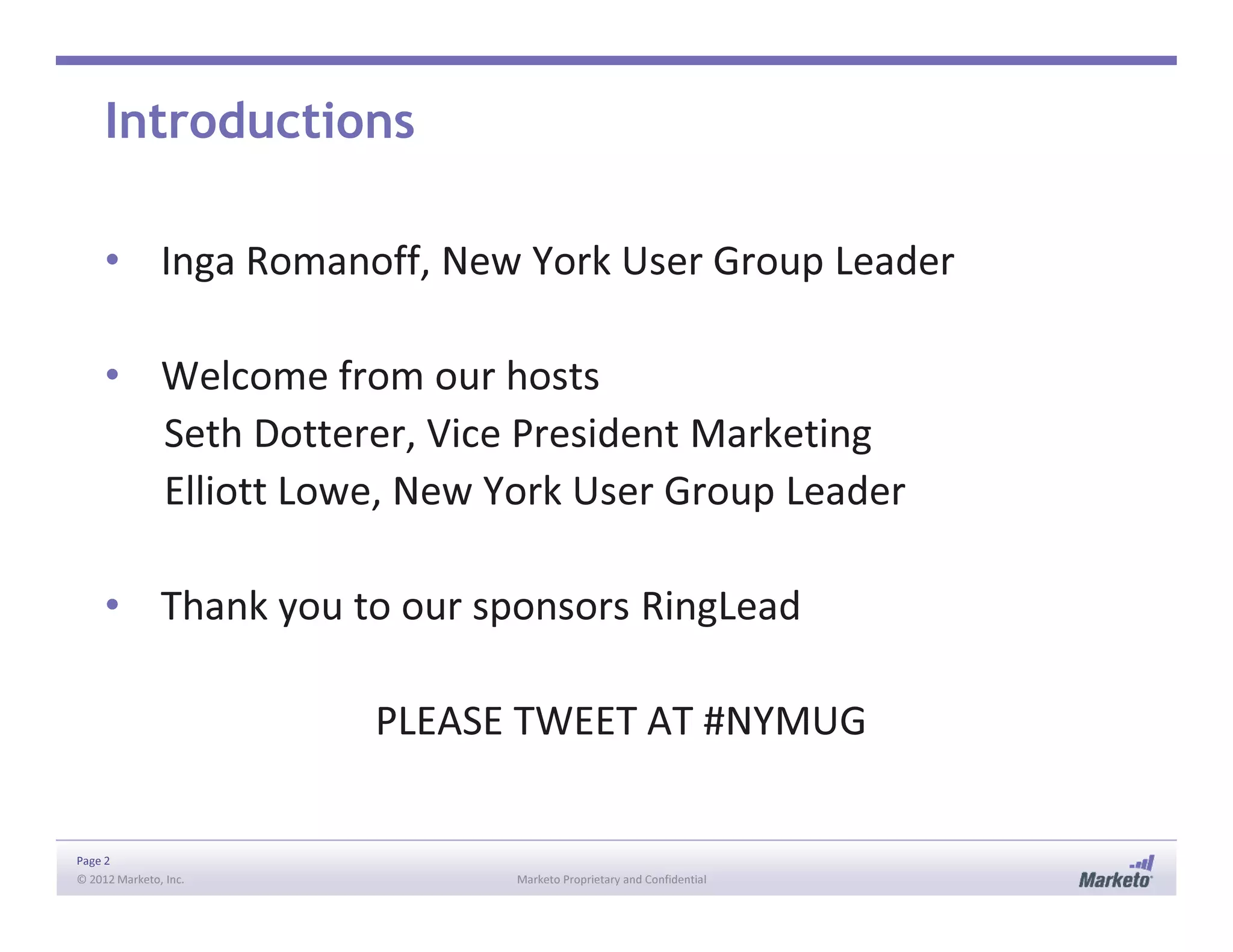 Introductions

• Inga Romanoff, New York User Group Leader

• Welcome from our hosts

Seth Dotterer, Vice President Marketing

Elliott Lowe, New York User Group Leader

• Thank you to our sponsors RingLead

PLEASE TWEET AT #NYMUG

Page 2
© 2012 Marketo, Inc.

Marketo Proprietary and Confidential

Marketo